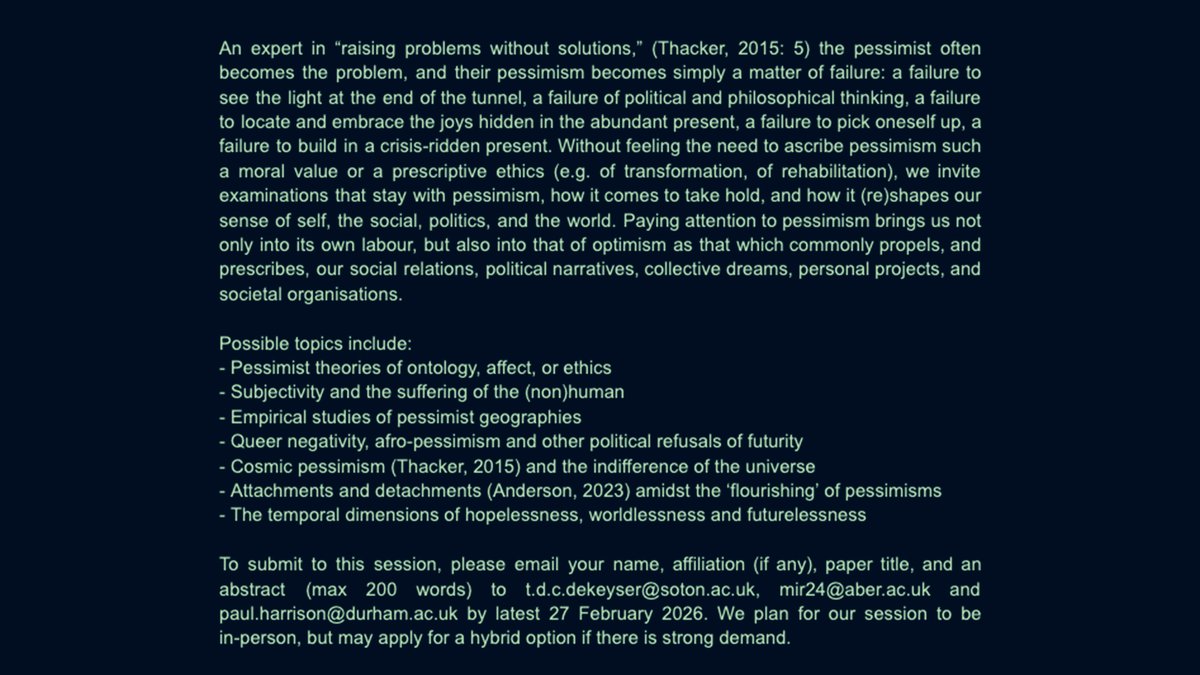 An expert in “raising problems without solutions,” (Thacker, 2015: 5) the pessimist often becomes the problem, and their pessimism becomes simply a matter of failure: a failure to see the light at the end of the tunnel, a failure of political and philosophical thinking, a failure to locate and embrace the joys hidden in the abundant present, a failure to pick oneself up, a failure to build in a crisis-ridden present. Without feeling the need to ascribe pessimism such a moral value or a prescriptive ethics (e.g. of transformation, of rehabilitation), we invite examinations that stay with pessimism, how it comes to take hold, and how it (re)shapes our sense of self, the social, politics, and the world. Paying attention to pessimism brings us not only into its own labour, but also into that of optimism as that which commonly propels, and prescribes, our social relations, political narratives, collective dreams, personal projects, and societal organisations.

Possible topics include:
- Pessimist theories of ontology, affect, or ethics
- Subjectivity and the suffering of the (non)human
- Empirical studies of pessimist geographies
- Queer negativity, afro-pessimism and other political refusals of futurity
- Cosmic pessimism (Thacker, 2015) and the indifference of the universe
- Attachments and detachments (Anderson, 2023) amidst the ‘flourishing’ of pessimisms
- The temporal dimensions of hopelessness, worldlessness and futurelessness

To submit to this session, please email your name, affiliation (if any), paper title, and an abstract (max 200 words) to t.d.c.dekeyser@soton.ac.uk, mir24@aber.ac.uk and paul.harrison@durham.ac.uk by latest 27 February 2026. We plan for our session to be in-person, but may apply for a hybrid option if there is strong demand.